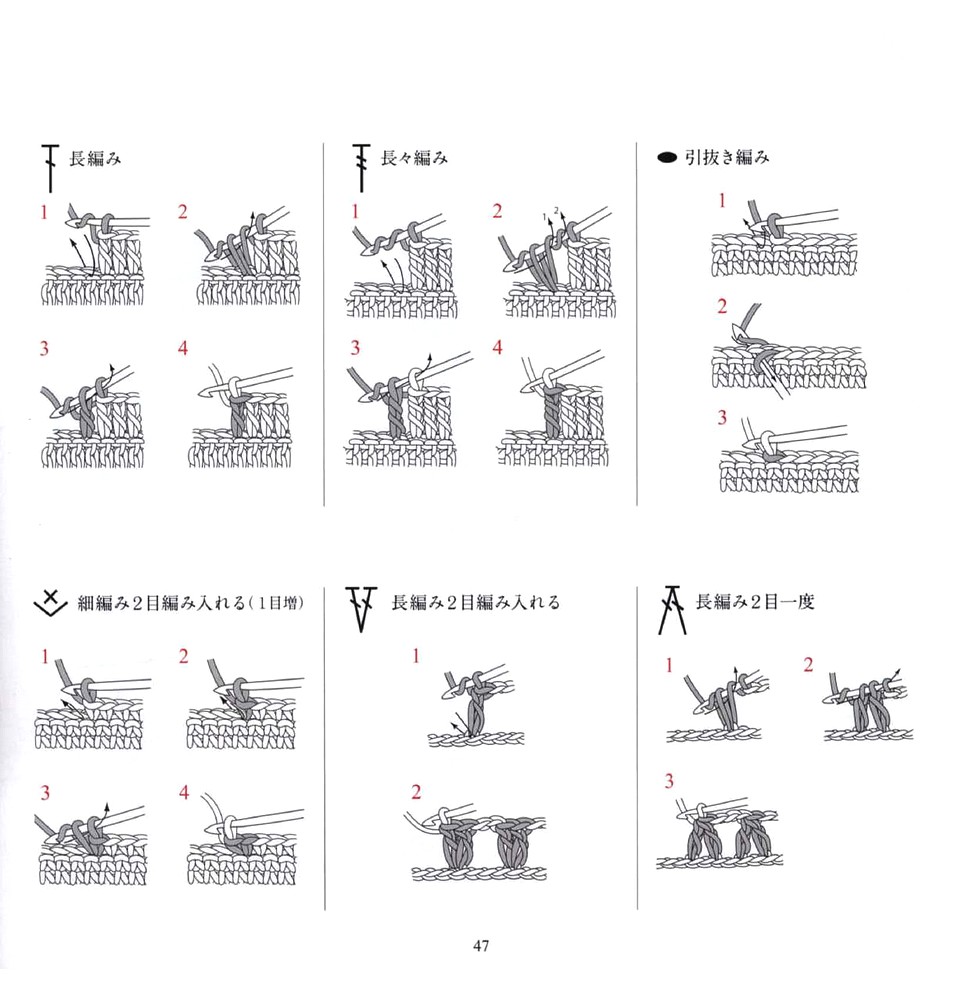 長編み

1 2 3 4

長々編み

1 2 1 2 3 4

引抜き編み

1 2 3

細編み２目編み入れる（１目増）

1 2 3 4

長編み２目編み入れる

1 2

長編み２目一度

1 2 3

47